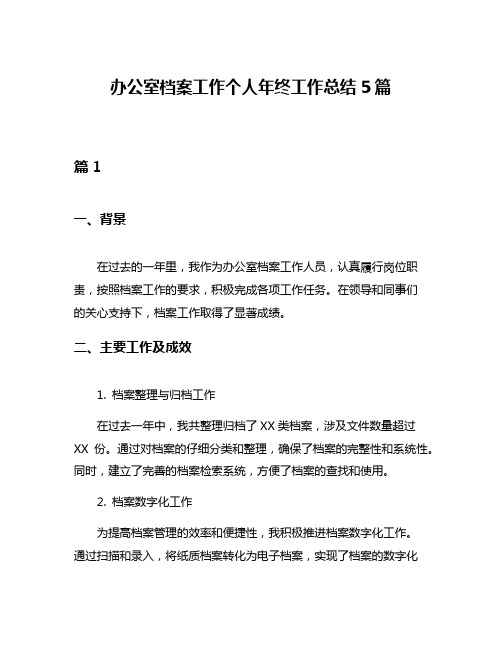 办公室档案工作个人年终工作总结 5 篇

篇 1

一、背景

在过去的一年里，我作为办公室档案工作人员，认真履行岗位职责，按照档案工作的要求，积极完成各项工作任务。在领导和同事们的关心支持下，档案工作取得了显著成绩。

二、主要工作及成效

1. 档案整理与归档工作

在过去一年中，我共整理归档了 XX 类档案，涉及文件数量超过 XX 份。通过对档案的仔细分类和整理，确保了档案的完整性和系统性。同时，建立了完善的档案检索系统，方便了档案的查找和使用。

2. 档案数字化工作

为提高档案管理的效率和便捷性，我积极推进档案数字化工作。通过扫描和录入，将纸质档案转化为电子档案，实现了档案的数字化